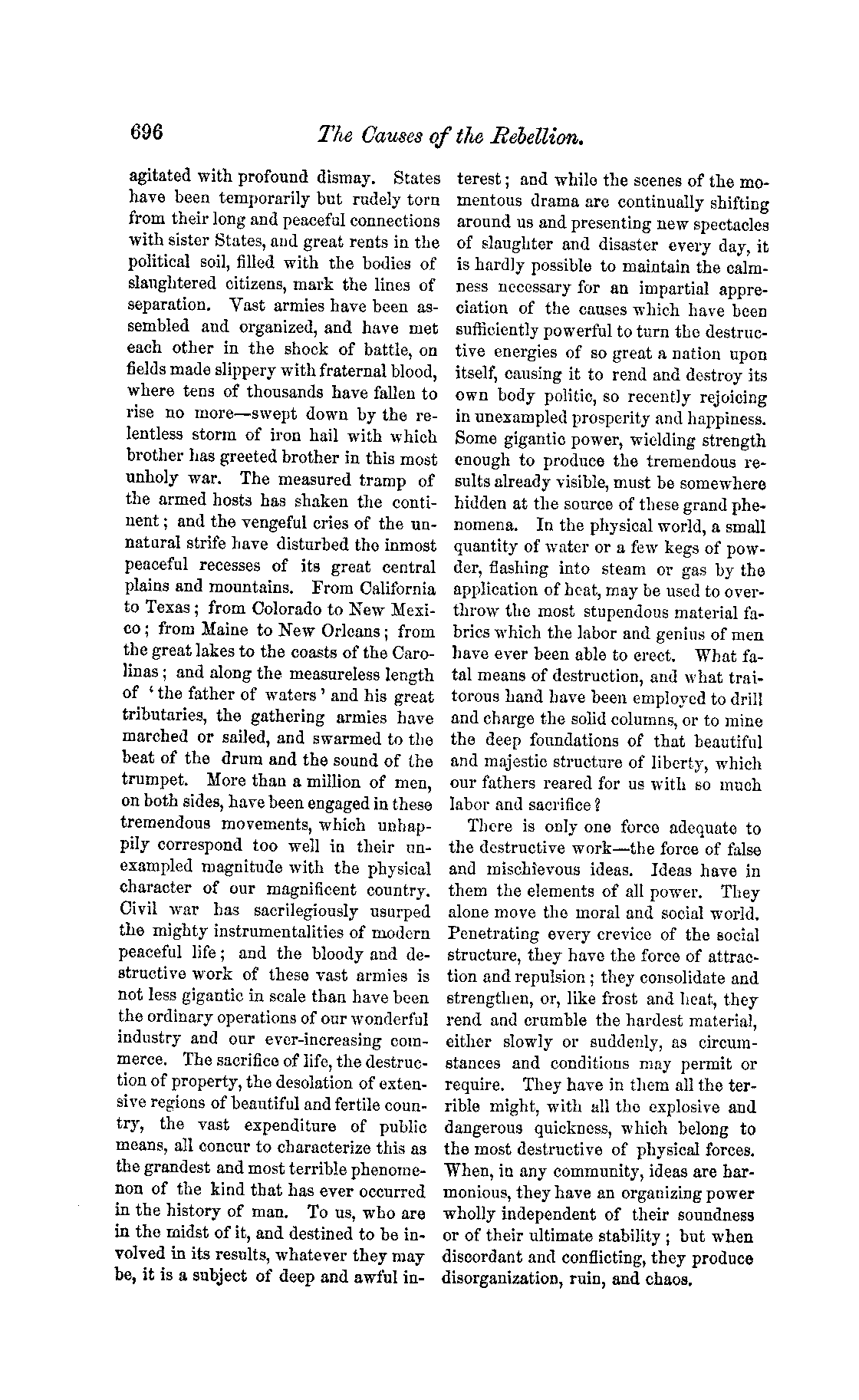 696 The Causes of the Rebellion.

agitated with profound dismay. States have been temporarily but rudely torn from their long and peaceful connections with sister States, and great rents in the political soil, filled with the bodies of slaughtered citizens, mark the lines of separation. Vast armies have been assembled and organized, and have met each other in the shock of battle, on fields made slippery with fraternal blood, where tens of thousands have fallen to rise no more—swept down by the relentless storm of iron hail with which brother has greeted brother in this most unholy war. The measured tramp of the armed hosts has shaken the continent; and the vengeful cries of the unnatural strife have disturbed the inmost peaceful recesses of its great central plains and mountains. From California to Texas; from Colorado to New Mexico; from Maine to New Orleans; from the great lakes to the coasts of the Carolinas; and along the measureless length of 'the father of waters' and his great tributaries, the gathering armies have marched or sailed, and swarmed to the beat of the drum and the sound of the trumpet. More than a million of men, on both sides, have been engaged in these tremendous movements, which unhappily correspond too well in their unexampled magnitude with the physical character of our magnificent country. Civil war has sacrilegiously usurped the mighty instrumentalities of modern peaceful life; and the bloody and destructive work of these vast armies is not less gigantic in scale than have been the ordinary operations of our wonderful industry and our ever-increasing commerce. The sacrifice of life, the destruction of property, the desolation of extensive regions of beautiful and fertile country, the vast expenditure of public means, all concur to characterize this as the grandest and most terrible phenomenon of the kind that has ever occurred in the history of man. To us, who are in the midst of it, and destined to be involved in its results, whatever they may be, it is a subject of deep and awful interest; and while the scenes of the momentous drama are continually shifting around us and presenting new spectacles of slaughter and disaster every day, it is hardly possible to maintain the calmness necessary for an impartial appreciation of the causes which have been sufficiently powerful to turn the destructive energies of so great a nation upon itself, causing it to rend and destroy its own body politic, so recently rejoicing in unexampled prosperity and happiness. Some gigantic power, wielding strength enough to produce the tremendous results already visible, must be somewhere hidden at the source of these grand phenomena. In the physical world, a small quantity of water or a few kegs of powder, flashing into steam or gas by the application of heat, may be used to overthrow the most stupendous material fabrics which the labor and genius of men have ever been able to erect. What fatal means of destruction, and what traitorous hand have been employed to drill and charge the solid columns, or to mine the deep foundations of that beautiful and majestic structure of liberty, which our fathers reared for us with so much labor and sacrifice?

There is only one force adequate to the destructive work—the force of false and mischievous ideas. Ideas have in them the elements of all power. They alone move the moral and social world. Penetrating every crevice of the social structure, they have the force of attraction and repulsion; they consolidate and strengthen, or, like frost and heat, they rend and crumble the hardest material, either slowly or suddenly, as circumstances and conditions may permit or require. They have in them all the terrible might, with all the explosive and dangerous quickness, which belong to the most destructive of physical forces. When, in any community, ideas are harmonious, they have an organizing power wholly independent of their soundness or of their ultimate stability; but when discordant and conflicting, they produce disorganization, ruin, and chaos.